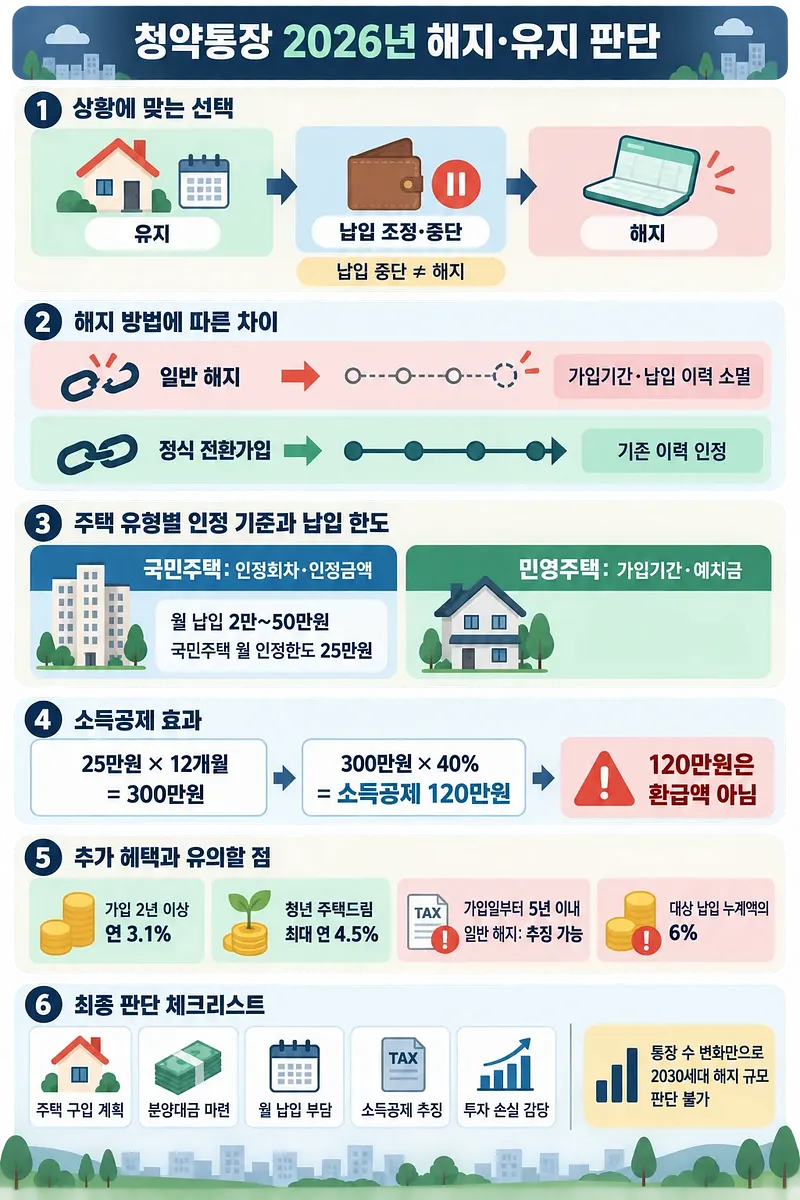 청약통장 2026년 해지·유지 판단

1 상황에 맞는 선택

유지

납입 조정·중단

납입 중단 ≠ 해지

해지

2 해지 방법에 따른 차이

일반 해지

가입기간·납입 이력 소멸

정식 전환가입

기존 이력 인정

3 주택 유형별 인정 기준과 납입 한도

국민주택: 인정회차·인정금액

월 납입 2만~50만원
국민주택 월 인정한도 25만원

민영주택: 가입기간·예치금

4 소득공제 효과

25만원 × 12개월 = 300만원

300만원 × 40% = 소득공제 120만원

120만원은 환급액 아님

5 추가 혜택과 유의할 점

가입 2년 이상 연 3.1%

청년 주택드림 최대 연 4.5%

TAX

가입일부터 5년 이내 일반 해지: 추징 가능

대상 납입 누계액의 6%

6 최종 판단 체크리스트

주택 구입 계획

분양대금 마련

월 납입 부담

TAX

소득공제 추징

투자 손실 감당

통장 수 변화만으로 2030세대 해지 규모 판단 불가